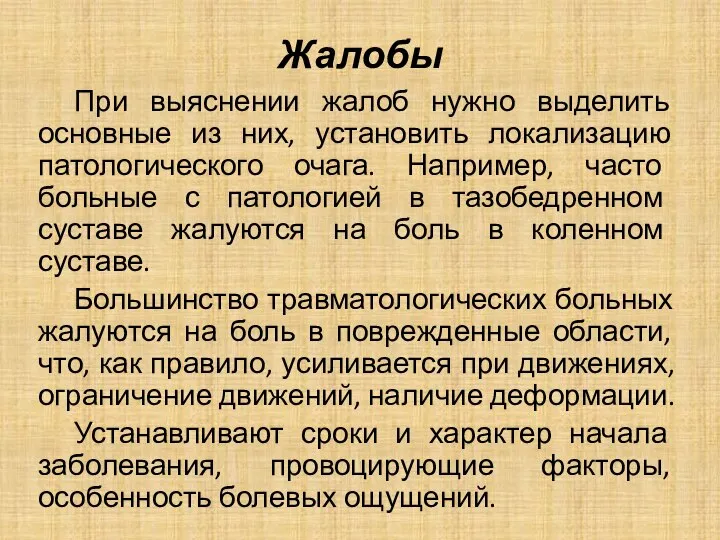 Жалобы

При выяснении жалоб нужно выделить основные из них, установить локализацию патологического очага. Например, часто больные с патологией в тазобедренном суставе жалуются на боль в коленном суставе.

Большинство травматологических больных жалуются на боль в поврежденные области, что, как правило, усиливается при движениях, ограничение движений, наличие деформации.

Устанавливают сроки и характер начала заболевания, провоцирующие факторы, особенность болевых ощущений.